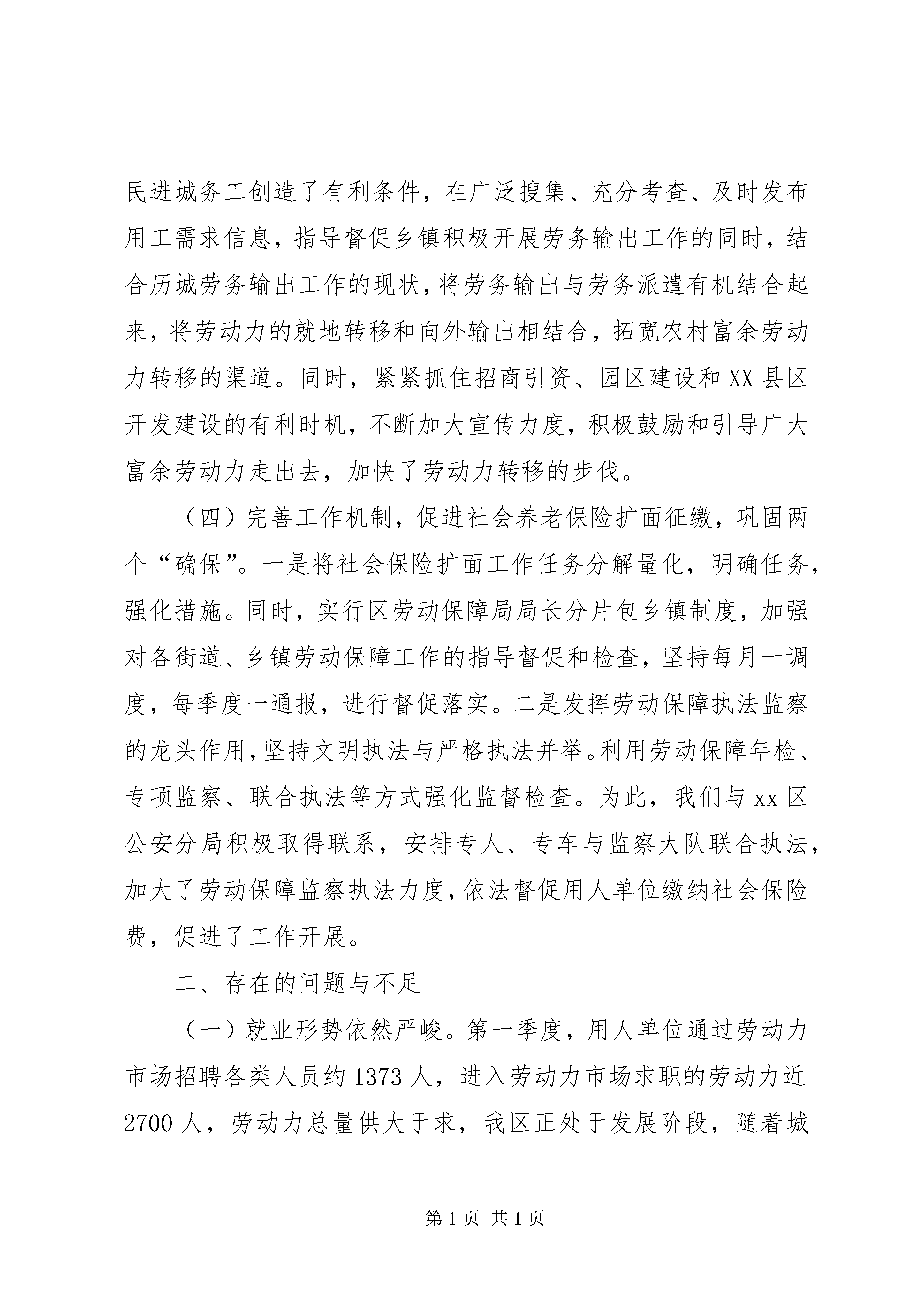 民进城务工创造了有利条件，在广泛搜集、充分考查、及时发布用工需求信息，指导督促乡镇积极开展劳务输出工作的同时，结合历城劳务输出工作的现状，将劳务输出与劳务派遣有机结合起来，将劳动力的就地转移和向外输出相结合，拓宽农村富余劳动力转移的渠道。同时，紧紧抓住招商引资、园区建设和XX县区开发建设的有利时机，不断加大宣传力度，积极鼓励和引导广大富余劳动力走出去，加快了劳动力转移的步伐。

（四）完善工作机制，促进社会养老保险扩面征缴，巩固两个“确保”。一是将社会保险扩面工作任务分解量化，明确任务，强化措施。同时，实行区劳动保障局局长分片包乡镇制度，加强对各街道、乡镇劳动保障工作的指导督促和检查，坚持每月一调度，每季度一通报，进行督促落实。二是发挥劳动保障执法监察的龙头作用，坚持文明执法与严格执法并举。利用劳动保障年检、专项监察、联合执法等方式强化监督检查。为此，我们与xx区公安分局积极取得联系，安排专人、专车与监察大队联合执法，加大了劳动保障监察执法力度，依法督促用人单位缴纳社会保险费，促进了工作开展。

二、存在的问题与不足

（一）就业形势依然严峻。第一季度，用人单位通过劳动力市场招聘各类人员约1373人，进入劳动力市场求职的劳动力近2700人，劳动力总量供大于求，我区正处于发展阶段，随着城

第1页 共1页